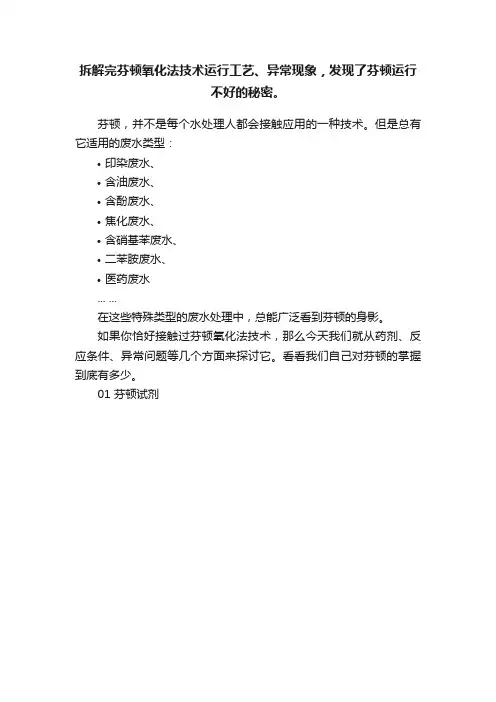 拆解完芬顿氧化法技术运行工艺、异常现象，发现了芬顿运行不好的秘密。

芬顿，并不是每个水处理人都会接触应用的一种技术。但是总有它适用的废水类型：

• 印染废水、
• 含油废水、
• 含酚废水、
• 焦化废水、
• 含硝基苯废水、
• 二苯胺废水、
• 医药废水

... ...

在这些特殊类型的废水处理中，总能广泛看到芬顿的身影。

如果你恰好接触过芬顿氧化法技术，那么今天我们就从药剂、反应条件、异常问题等几个方面来探讨它。看看我们自己对芬顿的掌握到底有多少。

01 芬顿试剂